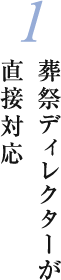 1

葬祭ディレクターが
直接対応